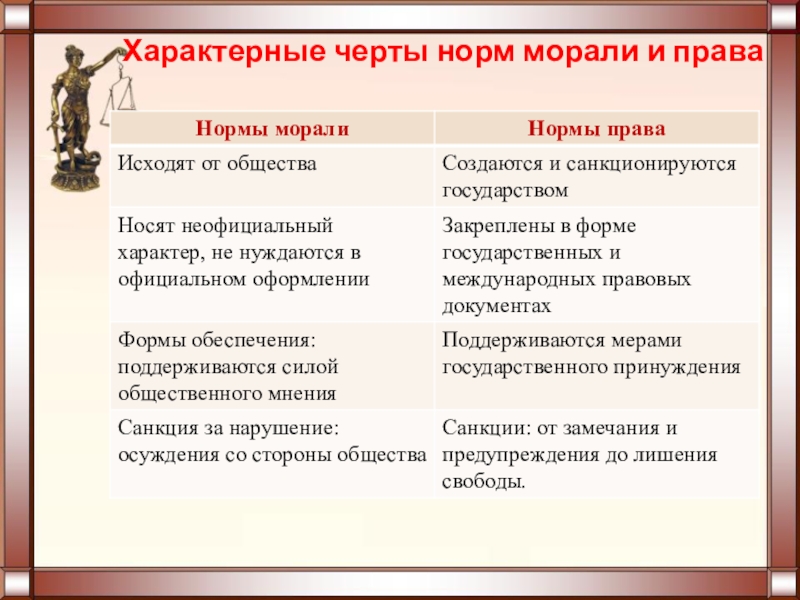 Характерные черты норм морали и права

| Нормы морали | Нормы права |
|---|---|
| Исходят от общества | Создаются и санкционируются государством |
| Носят неофициальный характер, не нуждаются в официальном оформлении | Закреплены в форме государственных и международных правовых документах |
| Формы обеспечения: поддерживаются силой общественного мнения | Поддерживаются мерами государственного принуждения |
| Санкция за нарушение: осуждения со стороны общества | Санкции: от замечания и предупреждения до лишения свободы. |